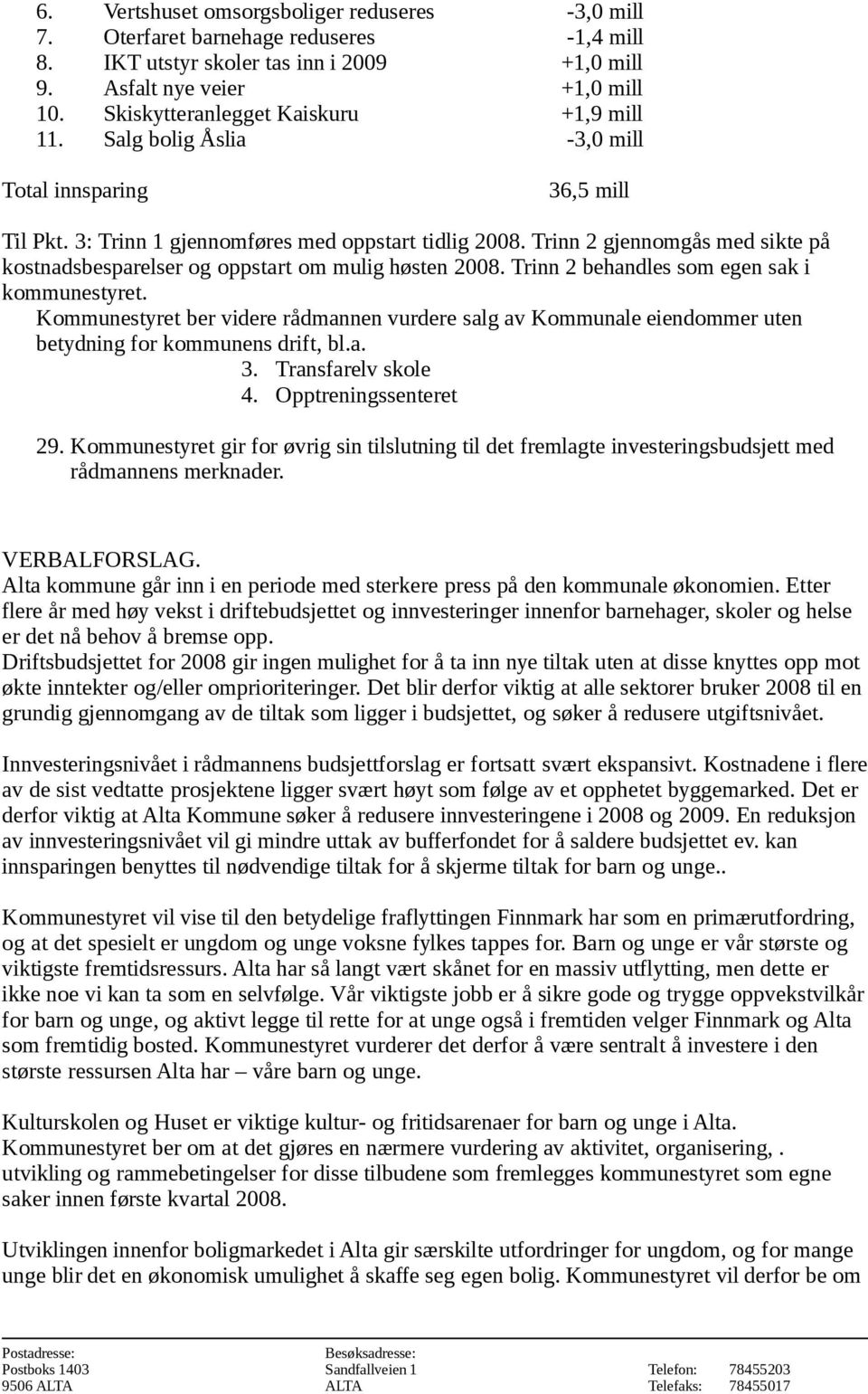 6. Vertshuset omsorgsboliger reduseres -3,0 mill
7. Oterfaret barnehage reduseres -1,4 mill
8. IKT utstyr skoler tas inn i 2009 +1,0 mill
9. Asfalt nye veier +1,0 mill
10. Skiskytteranlegget Kaiskuru +1,9 mill
11. Salg bolig Åslia -3,0 mill

Total innsparing 36,5 mill

Til Pkt. 3: Trinn 1 gjennomføres med oppstart tidlig 2008. Trinn 2 gjennomgås med sikte på kostnadsbesparelser og oppstart om mulig høsten 2008. Trinn 2 behandles som egen sak i kommunestyret.
Kommunestyret ber videre rådmannen vurdere salg av Kommunale eiendommer uten betydning for kommunens drift, bl.a.
3. Transfarelv skole
4. Opptreningssenteret

29. Kommunestyret gir for øvrig sin tilslutning til det fremlagte investeringsbudsjett med rådmannens merknader.

VERBALFORSLAG.
Alta kommune går inn i en periode med sterkere press på den kommunale økonomien. Etter flere år med høy vekst i driftebudsjettet og innvesteringer innenfor barnehager, skoler og helse er det nå behov å bremse opp.
Driftsbudsjettet for 2008 gir ingen mulighet for å ta inn nye tiltak uten at disse knyttes opp mot økte inntekter og/eller omprioriteringer. Det blir derfor viktig at alle sektorer bruker 2008 til en grundig gjennomgang av de tiltak som ligger i budsjettet, og søker å redusere utgiftsnivået.

Innvesteringsnivået i rådmannens budsjettforslag er fortsatt svært ekspansivt. Kostnadene i flere av de sist vedtatte prosjektene ligger svært høyt som følge av et opphetet byggemarked. Det er derfor viktig at Alta Kommune søker å redusere innvesteringene i 2008 og 2009. En reduksjon av innvesteringsnivået vil gi mindre uttak av bufferfondet for å saldere budsjettet ev. kan innsparingen benyttes til nødvendige tiltak for å skjerme tiltak for barn og unge..

Kommunestyret vil vise til den betydelige fraflyttingen Finnmark har som en primærutfordring, og at det spesielt er ungdom og unge voksne fylkes tappes for. Barn og unge er vår største og viktigste fremtidsressurs. Alta har så langt vært skånet for en massiv utflytting, men dette er ikke noe vi kan ta som en selvfølge. Vår viktigste jobb er å sikre gode og trygge oppvekstvilkår for barn og unge, og aktivt legge til rette for at unge også i fremtiden velger Finnmark og Alta som fremtidig bosted. Kommunestyret vurderer det derfor å være sentralt å investere i den største ressursen Alta har – våre barn og unge.

Kulturskolen og Huset er viktige kultur- og fritidsarenaer for barn og unge i Alta. Kommunestyret ber om at det gjøres en nærmere vurdering av aktivitet, organisering, . utvikling og rammebetingelser for disse tilbudene som fremlegges kommunestyret som egne saker innen første kvartal 2008.

Utviklingen innenfor boligmarkedet i Alta gir særskilte utfordringer for ungdom, og for mange unge blir det en økonomisk umulighet å skaffe seg egen bolig. Kommunestyret vil derfor be om

Postadresse: Postboks 1403 9506 ALTA
Besøksadresse: Sandfallveien 1 ALTA
Telefon: 78455203
Telefaks: 78455017